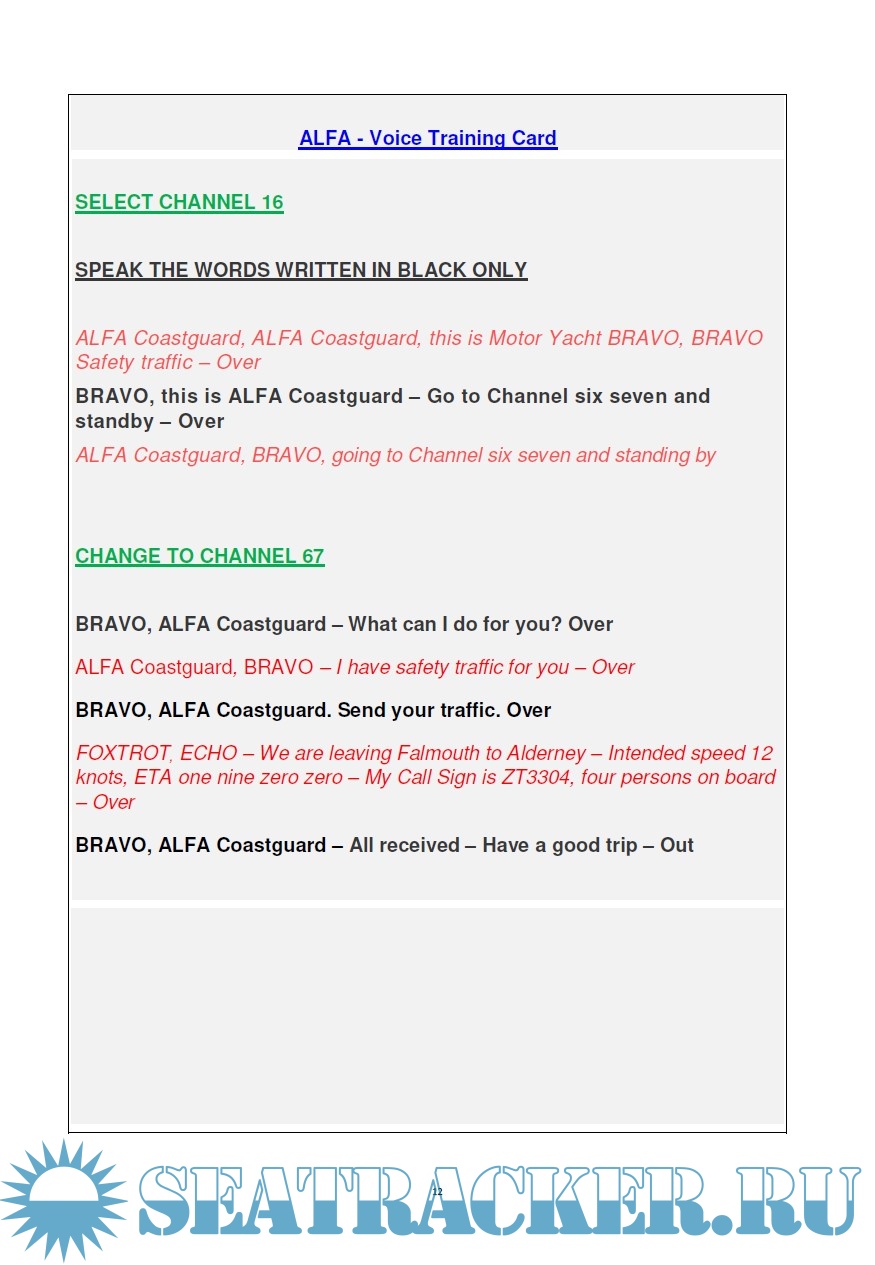 ALFA - Voice Training Card

SELECT CHANNEL 16

SPEAK THE WORDS WRITTEN IN BLACK ONLY

ALFA Coastguard, ALFA Coastguard, this is Motor Yacht BRAVO, BRAVO Safety traffic – Over

BRAVO, this is ALFA Coastguard – Go to Channel six seven and standby – Over

ALFA Coastguard, BRAVO, going to Channel six seven and standing by

CHANGE TO CHANNEL 67

BRAVO, ALFA Coastguard – What can I do for you? Over

ALFA Coastguard, BRAVO – I have safety traffic for you – Over

BRAVO, ALFA Coastguard. Send your traffic. Over

FOXTROT, ECHO – We are leaving Falmouth to Alderney – Intended speed 12 knots, ETA one nine zero zero – My Call Sign is ZT3304, four persons on board – Over

BRAVO, ALFA Coastguard – All received – Have a good trip – Out

12

SEATRACKER.RU